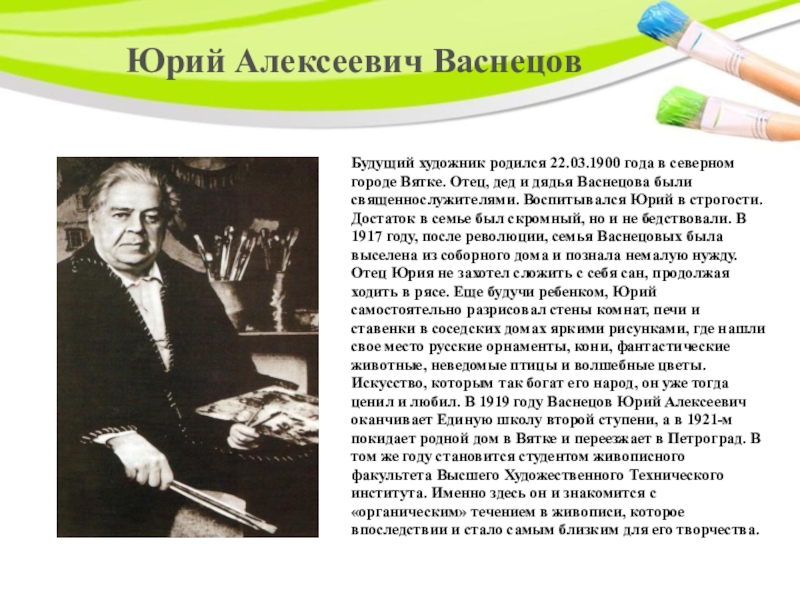 Юрий Алексеевич Васнецов

Будущий художник родился 22.03.1900 года в северном городе Вятке. Отец, дед и дядья Васнецова были священнослужителями. Воспитывался Юрий в строгости. Достаток в семье был скромный, но и не бедствовали. В 1917 году, после революции, семья Васнецовых была выселена из соборного дома и познала немалую нужду. Отец Юрия не захотел сложить с себя сан, продолжая ходить в рясе. Еще будучи ребенком, Юрий самостоятельно разрисовал стены комнат, печи и ставенки в соседских домах яркими рисунками, где нашли свое место русские орнаменты, кони, фантастические животные, неведомые птицы и волшебные цветы. Искусство, которым так богат его народ, он уже тогда ценил и любил. В 1919 году Васнецов Юрий Алексеевич оканчивает Единую школу второй ступени, а в 1921-м покидает родной дом в Вятке и переезжает в Петроград. В том же году становится студентом живописного факультета Высшего Художественного Технического института. Именно здесь он и знакомится с «органическим» течением в живописи, которое впоследствии и стало самым близким для его творчества.